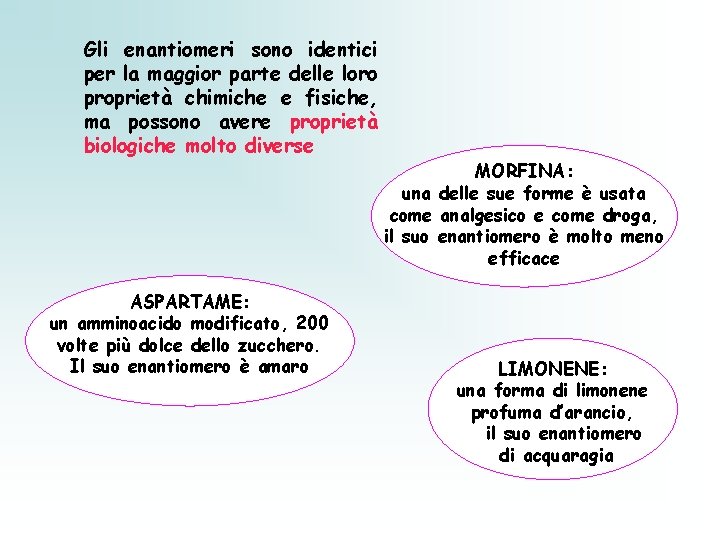 Gli enantiomeri sono identici per la maggior parte delle loro proprietà chimiche e fisiche, ma possono avere proprietà biologiche molto diverse

MORFINA:
una delle sue forme è usata come analgesico e come droga, il suo enantiomero è molto meno efficace

ASPARTAME:
un amminoacido modificato, 200 volte più dolce dello zucchero. Il suo enantiomero è amaro

LIMONENE:
una forma di limonene profuma d'arancio, il suo enantiomero di acquaragia